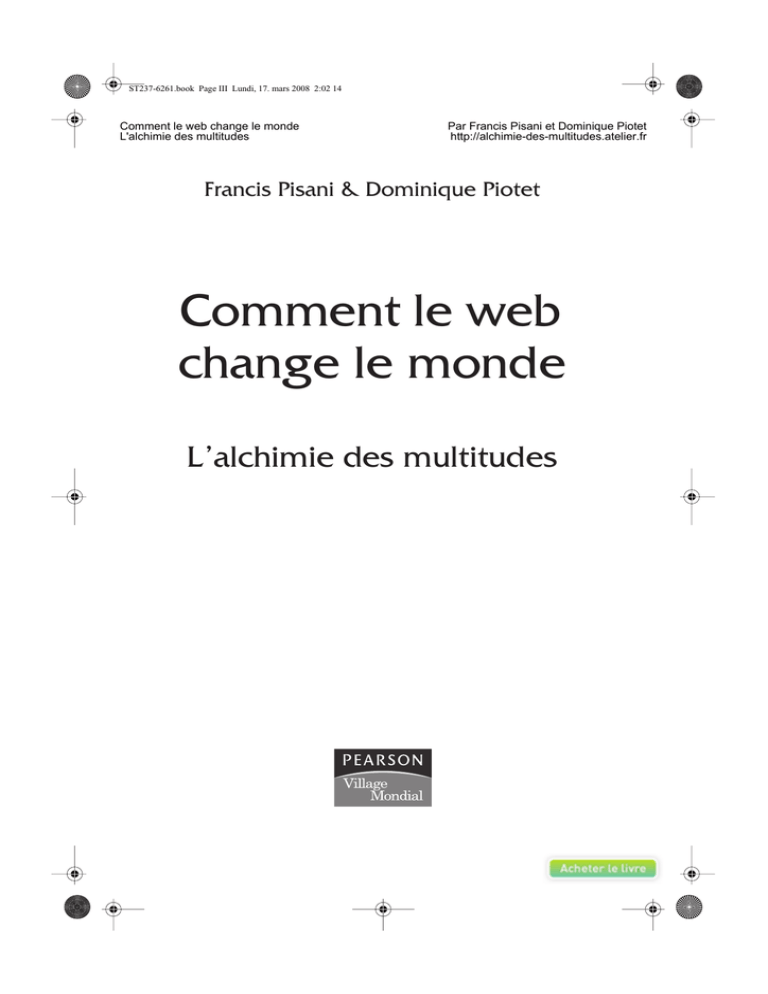 ST237-6261.book Page III Lundi, 17. mars 2008 2:02 14

Comment le web change le monde
L'alchimie des multitudes

Par Francis Pisani et Dominique Piotet
http://alchimie-des-multitudes.atelier.fr

Francis Pisani & Dominique Piotet

Comment le web change le monde

L'alchimie des multitudes

PEARSON
Village Mondial

Acheter le livre